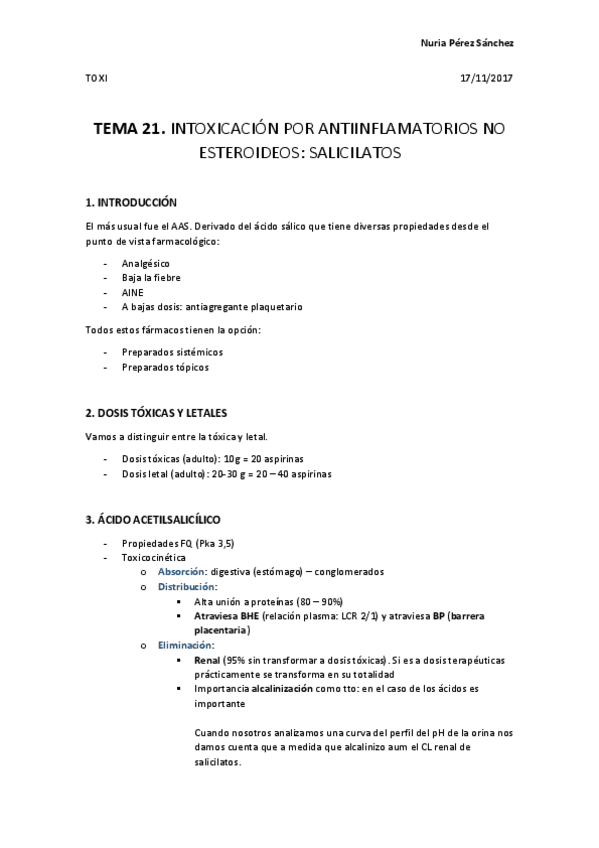 Nuria Pérez Sánchez

TOXI 17/11/2017

TEMA 21. INTOXICACIÓN POR ANTIINFLAMATORIOS NO ESTEROIDEOS: SALICILATOS

1. INTRODUCCIÓN

El más usual fue el AAS. Derivado del ácido sálico que tiene diversas propiedades desde el punto de vista farmacológico:

- Analgésico
- Baja la fiebre
- AINE
- A bajas dosis: antiagregante plaquetario

Todos estos fármacos tienen la opción:

- Preparados sistémicos
- Preparados tópicos

2. DOSIS TÓXICAS Y LETALES

Vamos a distinguir entre la tóxica y letal.

- Dosis tóxicas (adulto): 10g = 20 aspirinas
- Dosis letal (adulto): 20-30 g = 20 – 40 aspirinas

3. ÁCIDO ACETILSALICÍLICO

- Propiedades FQ (Pka 3,5)
- Toxicocinética
  o Absorción: digestiva (estómago) – conglomerados
  o Distribución:
    ▪ Alta unión a proteínas (80 – 90%)
    ▪ Atraviesa BHE (relación plasma: LCR 2/1) y atraviesa BP (barrera placentaria)
  o Eliminación:
    ▪ Renal (95% sin transformar a dosis tóxicas). Si es a dosis terapéuticas prácticamente se transforma en su totalidad
    ▪ Importancia alcalinización como tto: en el caso de los ácidos es importante

Cuando nosotros analizamos una curva del perfil del pH de la orina nos damos cuenta que a medida que alcalinizo aum el CL renal de salicilatos.